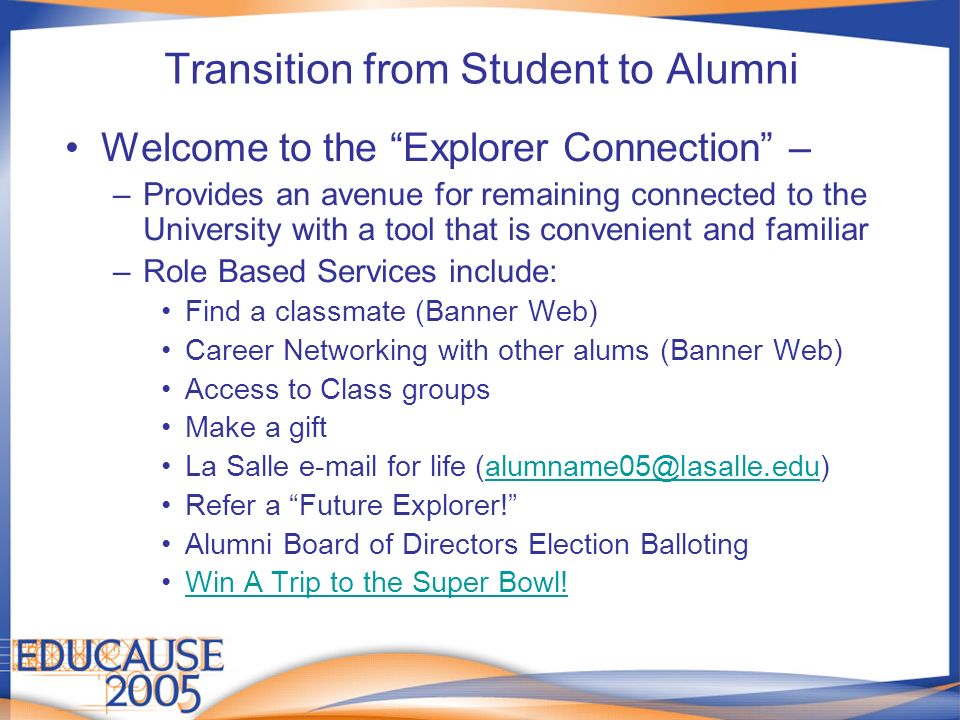 Transition from Student to Alumni

• Welcome to the “Explorer Connection” –
– Provides an avenue for remaining connected to the University with a tool that is convenient and familiar
– Role Based Services include:
• Find a classmate (Banner Web)
• Career Networking with other alums (Banner Web)
• Access to Class groups
• Make a gift
• La Salle e-mail for life (alumname05@lasalle.edu)
• Refer a “Future Explorer!”
• Alumni Board of Directors Election Balloting
• Win A Trip to the Super Bowl!

EDUCAUSE 2005